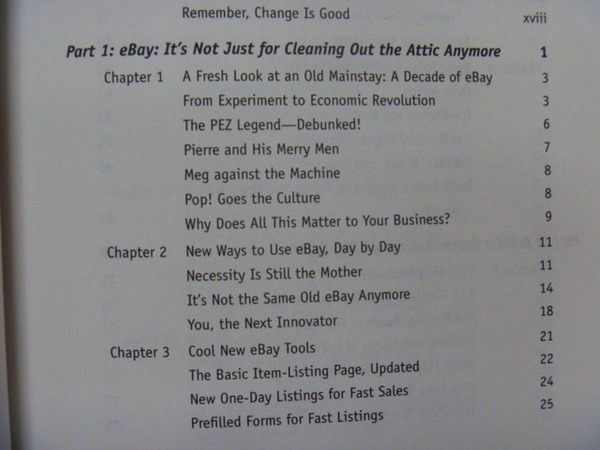 Remember, Change Is Good xviii

Part 1: eBay: It's Not Just for Cleaning Out the Attic Anymore 1

Chapter 1 A Fresh Look at an Old Mainstay: A Decade of eBay 3
From Experiment to Economic Revolution 3
The PEZ Legend—Debunked! 6
Pierre and His Merry Men 7
Meg against the Machine 8
Pop! Goes the Culture 8
Why Does All This Matter to Your Business? 9

Chapter 2 New Ways to Use eBay, Day by Day 11
Necessity Is Still the Mother 11
It's Not the Same Old eBay Anymore 14
You, the Next Innovator 18

Chapter 3 Cool New eBay Tools 21
The Basic Item-Listing Page, Updated 22
New One-Day Listings for Fast Sales 24
Prefilled Forms for Fast Listings 25